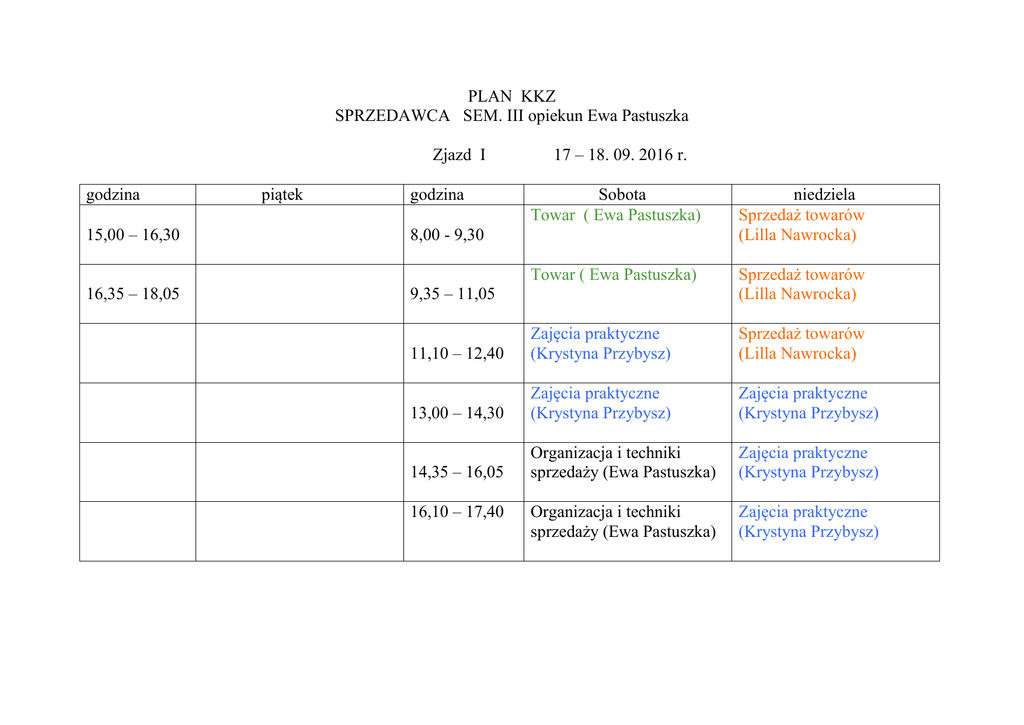 PLAN KKZ
SPRZEDAWCA SEM. III opiekun Ewa Pastuszka

Zjazd I 17 – 18. 09. 2016 r.

| godzina | piątek | godzina | Sobota | niedziela |
|---|---|---|---|---|
| 15,00 – 16,30 | | 8,00 - 9,30 | Towar ( Ewa Pastuszka) | Sprzedaż towarów (Lilla Nawrocka) |
| 16,35 – 18,05 | | 9,35 – 11,05 | Towar ( Ewa Pastuszka) | Sprzedaż towarów (Lilla Nawrocka) |
| | | 11,10 – 12,40 | Zajęcia praktyczne (Krystyna Przybysz) | Sprzedaż towarów (Lilla Nawrocka) |
| | | 13,00 – 14,30 | Zajęcia praktyczne (Krystyna Przybysz) | Zajęcia praktyczne (Krystyna Przybysz) |
| | | 14,35 – 16,05 | Organizacja i techniki sprzedaży (Ewa Pastuszka) | Zajęcia praktyczne (Krystyna Przybysz) |
| | | 16,10 – 17,40 | Organizacja i techniki sprzedaży (Ewa Pastuszka) | Zajęcia praktyczne (Krystyna Przybysz) |